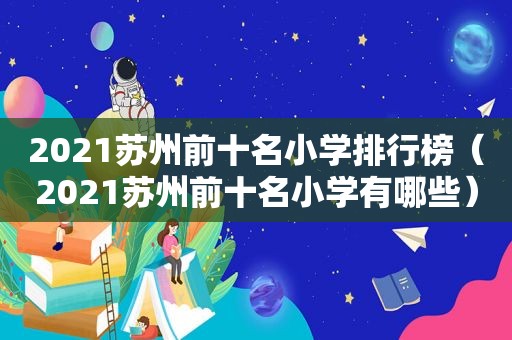 2021苏州前十名小学排行榜（2021苏州前十名小学有哪些）